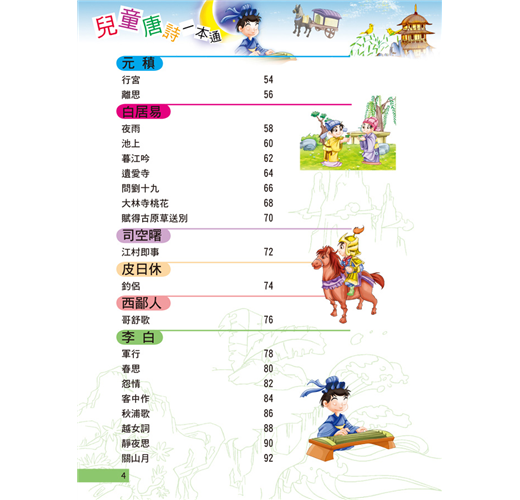 兒童唐詩一本通

元 積
行宮 54
離思 56

白居易
夜雨 58
池上 60
暮江吟 62
遺愛寺 64
問劉十九 66
大林寺桃花 68
賦得古原草送別 70

司空曙
江村即事 72

皮日休
釣侶 74

西鄙人
哥舒歌 76

李 白
軍行 78
春思 80
怨情 82
客中作 84
秋浦歌 86
越女詞 88
靜夜思 90
關山月 92

4